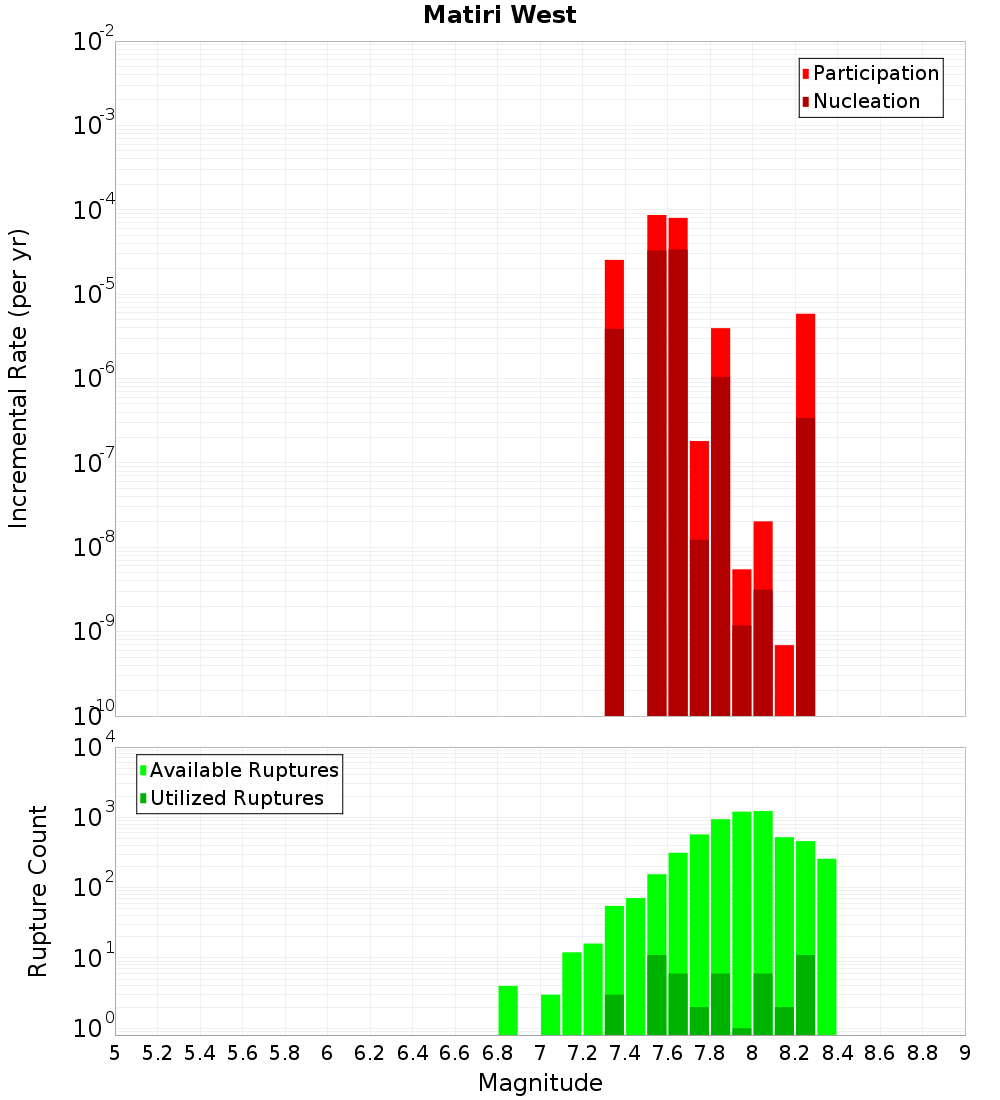 Matiri West

Participation
Nucleation

Incremental Rate (per yr)

$10^{-2}$
$10^{-3}$
$10^{-4}$
$10^{-5}$
$10^{-6}$
$10^{-7}$
$10^{-8}$
$10^{-9}$
$10^{-10}$

Available Ruptures
Utilized Ruptures

Rupture Count

$10^{4}$
$10^{3}$
$10^{2}$
$10^{1}$
$10^{0}$

5 5.2 5.4 5.6 5.8 6 6.2 6.4 6.6 6.8 7 7.2 7.4 7.6 7.8 8 8.2 8.4 8.6 8.8 9

Magnitude